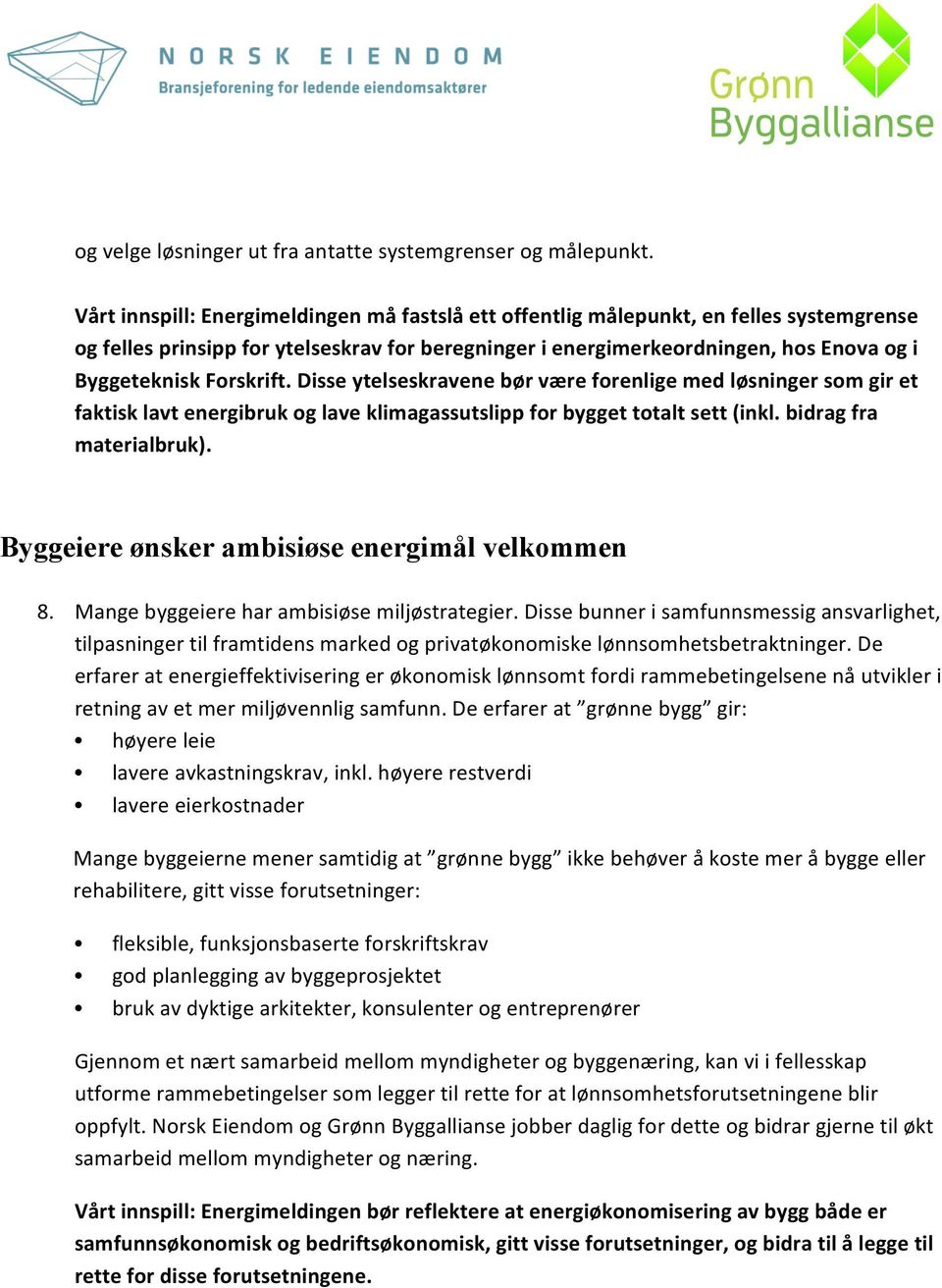 NORSK EIENDOM
Bransjeforening for ledende eiendomsaktører

Grønn Byggallianse

og velge løsninger ut fra antatte systemgrenser og målepunkt.

Vårt innspill: Energimeldingen må fastslå ett offentlig målepunkt, en felles systemgrense og felles prinsipp for ytelseskrav for beregninger i energimerkeordningen, hos Enova og i Byggeteknisk Forskrift. Disse ytelseskravene bør være forenlige med løsninger som gir et faktisk lavt energibruk og lave klimagassutslipp for bygget totalt sett (inkl. bidrag fra materialbruk).

Byggeiere ønsker ambisiøse energimål velkommen

8. Mange byggeiere har ambisiøse miljøstrategier. Disse bunner i samfunnsmessig ansvarlighet, tilpasninger til framtidens marked og privatøkonomiske lønnsomhetsbetraktninger. De erfarer at energieffektivisering er økonomisk lønnsomt fordi rammebetingelsene nå utvikler i retning av et mer miljøvennlig samfunn. De erfarer at ”grønne bygg” gir:
• høyere leie
• lavere avkastningskrav, inkl. høyere restverdi
• lavere eierkostnader

Mange byggeierne mener samtidig at ”grønne bygg” ikke behøver å koste mer å bygge eller rehabilitere, gitt visse forutsetninger:

• fleksible, funksjonsbaserte forskriftskrav
• god planlegging av byggeprosjektet
• bruk av dyktige arkitekter, konsulenter og entreprenører

Gjennom et nært samarbeid mellom myndigheter og byggenæring, kan vi i fellesskap utforme rammebetingelser som legger til rette for at lønnsomhetsforutsetningene blir oppfylt. Norsk Eiendom og Grønn Byggallianse jobber daglig for dette og bidrar gjerne til økt samarbeid mellom myndigheter og næring.

Vårt innspill: Energimeldingen bør reflektere at energiøkonomisering av bygg både er samfunnsøkonomisk og bedriftsøkonomisk, gitt visse forutsetninger, og bidra til å legge til rette for disse forutsetningene.